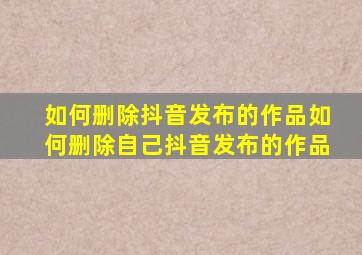 如何删除抖音发布的作品如何删除自己抖音发布的作品